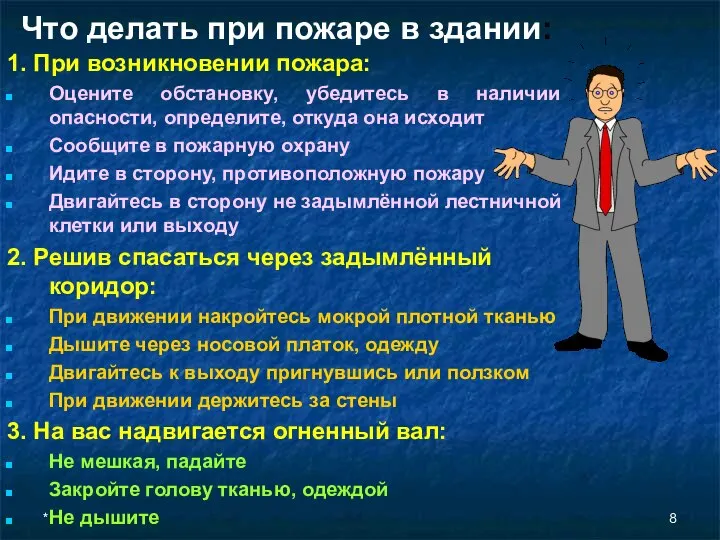 Что делать при пожаре в здании:
1. При возникновении пожара:
Оцените обстановку, убедитесь в наличии опасности, определите, откуда она исходит
Сообщите в пожарную охрану
Идите в сторону, противоположную пожару
Двигайтесь в сторону не задымлённой лестничной клетки или выходу
2. Решив спасаться через задымлённый коридор:
При движении накройтесь мокрой плотной тканью
Дышите через носовой платок, одежду
Двигайтесь к выходу пригнувшись или ползком
При движении держитесь за стены
3. На вас надвигается огненный вал:
Не мешкая, падайте
Закройте голову тканью, одеждой
*Не дышите
8